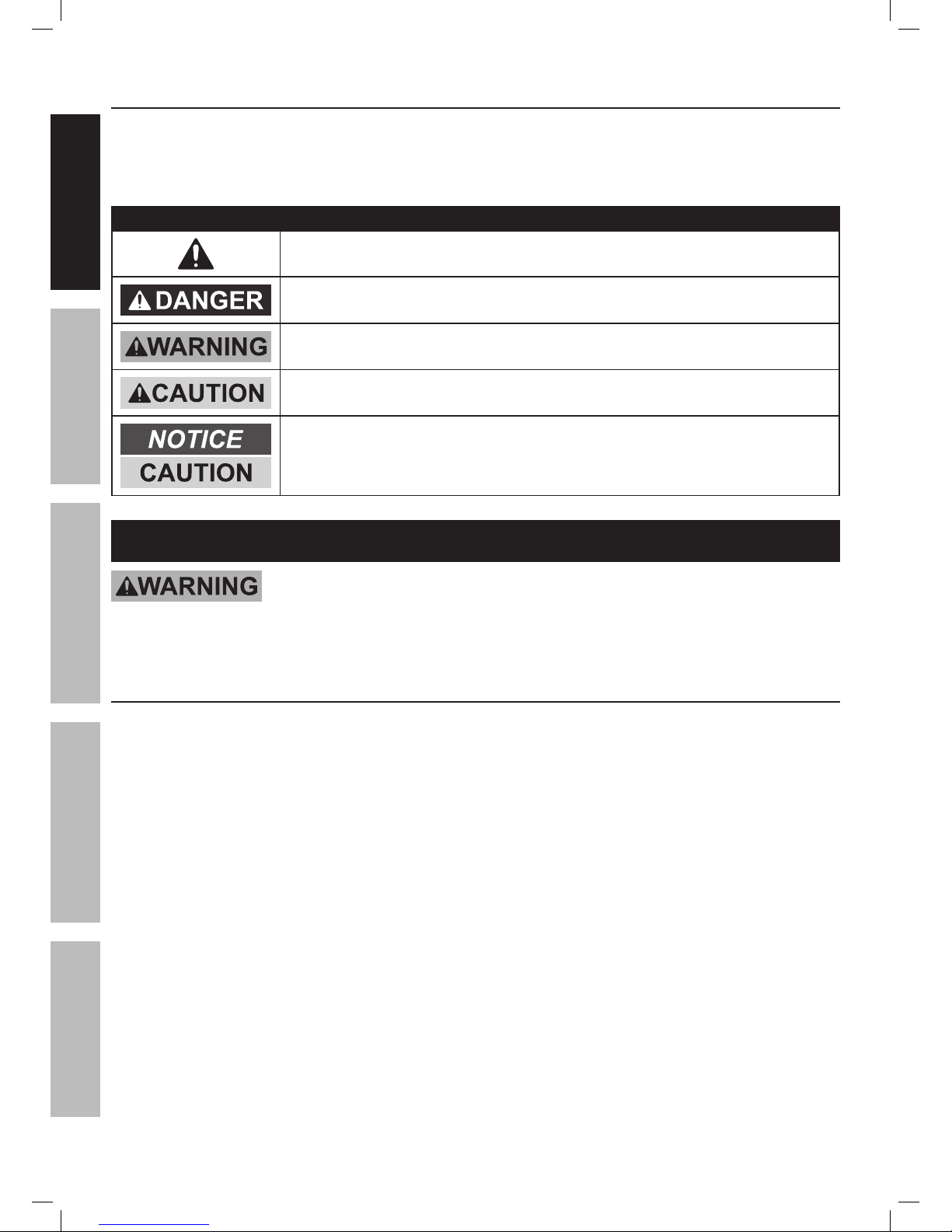 DANGER

WARNING

CAUTION

NOTICE

CAUTION

WARNING